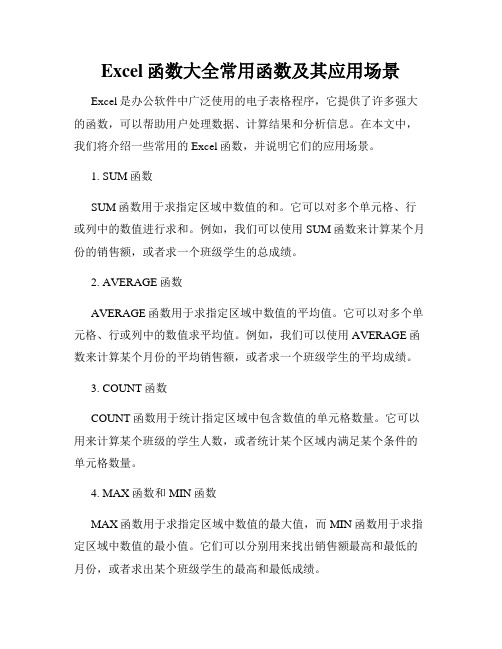 Excel 函数大全常用函数及其应用场景

Excel 是办公软件中广泛使用的电子表格程序，它提供了许多强大的函数，可以帮助用户处理数据、计算结果和分析信息。在本文中，我们将介绍一些常用的 Excel 函数，并说明它们的应用场景。

1. SUM 函数

SUM 函数用于求指定区域中数值的和。它可以对多个单元格、行或列中的数值进行求和。例如，我们可以使用 SUM 函数来计算某个月份的销售额，或者求一个班级学生的总成绩。

2. AVERAGE 函数

AVERAGE 函数用于求指定区域中数值的平均值。它可以对多个单元格、行或列中的数值求平均值。例如，我们可以使用 AVERAGE 函数来计算某个月份的平均销售额，或者求一个班级学生的平均成绩。

3. COUNT 函数

COUNT 函数用于统计指定区域中包含数值的单元格数量。它可以用来计算某个班级的学生人数，或者统计某个区域内满足某个条件的单元格数量。

4. MAX 函数和 MIN 函数

MAX 函数用于求指定区域中数值的最大值，而 MIN 函数用于求指定区域中数值的最小值。它们可以分别用来找出销售额最高和最低的月份，或者求出某个班级学生的最高和最低成绩。